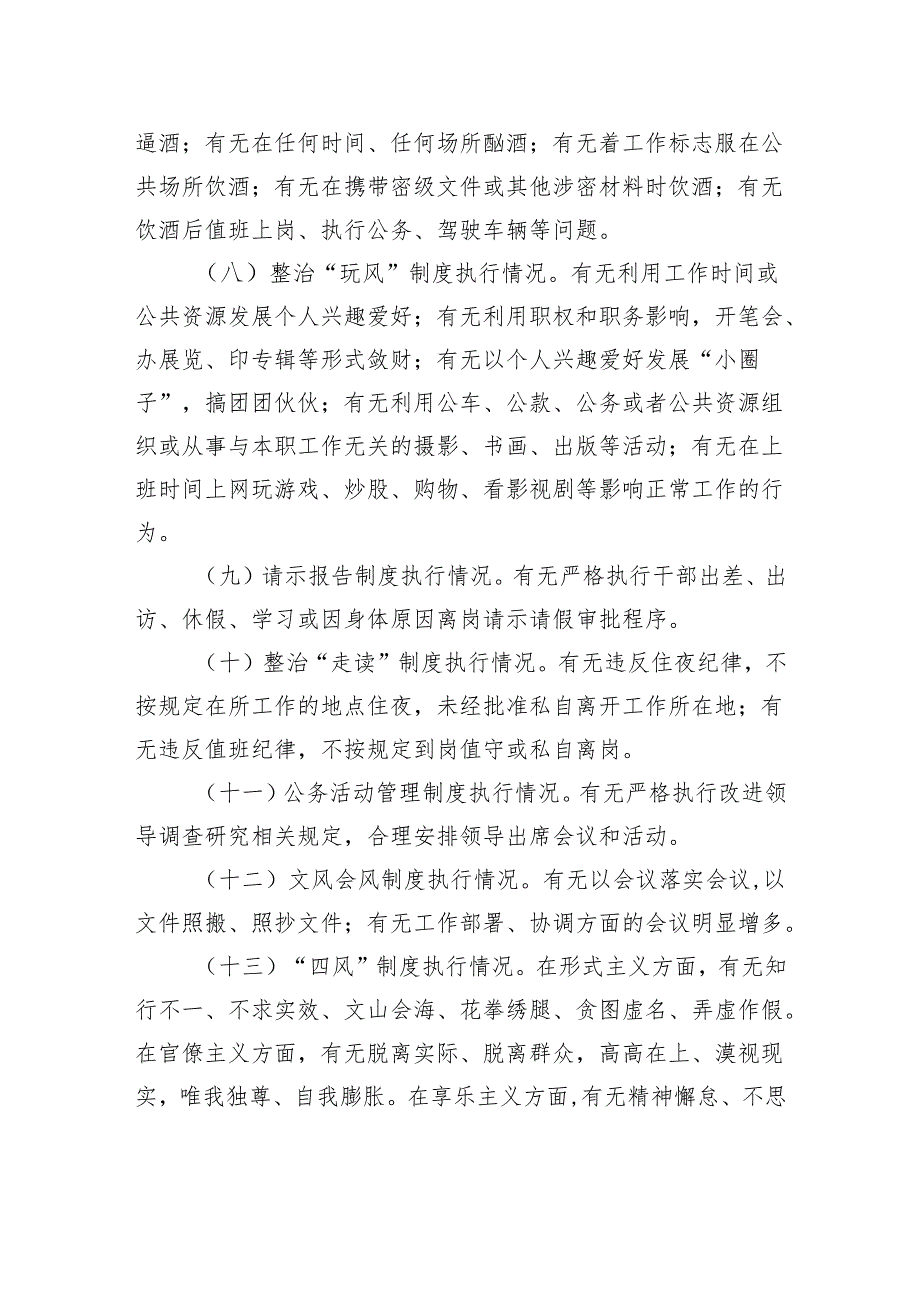 逼酒；有无在任何时间、任何场所酗酒；有无着工作标志服在公共场所饮酒；有无在携带密级文件或其他涉密材料时饮酒；有无饮酒后值班上岗、执行公务、驾驶车辆等问题。

（八）整治“玩风”制度执行情况。有无利用工作时间或公共资源发展个人兴趣爱好；有无利用职权和职务影响，开笔会、办展览、印专辑等形式敛财；有无以个人兴趣爱好发展“小圈子”，搞团团伙伙；有无利用公车、公款、公务或者公共资源组织或从事与本职工作无关的摄影、书画、出版等活动；有无在上班时间上网玩游戏、炒股、购物、看影视剧等影响正常工作的行为。

（九）请示报告制度执行情况。有无严格执行干部出差、出访、休假、学习或因身体原因离岗请示请假审批程序。

（十）整治“走读”制度执行情况。有无违反住夜纪律，不按规定在所工作的地点住夜，未经批准私自离开工作所在地；有无违反值班纪律，不按规定到岗值守或私自离岗。

（十一）公务活动管理制度执行情况。有无严格执行改进领导调查研究相关规定，合理安排领导出席会议和活动。

（十二）文风会风制度执行情况。有无以会议落实会议，以文件照搬、照抄文件；有无工作部署、协调方面的会议明显增多。

（十三）“四风”制度执行情况。在形式主义方面，有无知行不一、不求实效、文山会海、花拳绣腿、贪图虚名、弄虚作假。在官僚主义方面，有无脱离实际、脱离群众，高高在上、漠视现实，唯我独尊、自我膨胀。在享乐主义方面，有无精神懈怠、不思